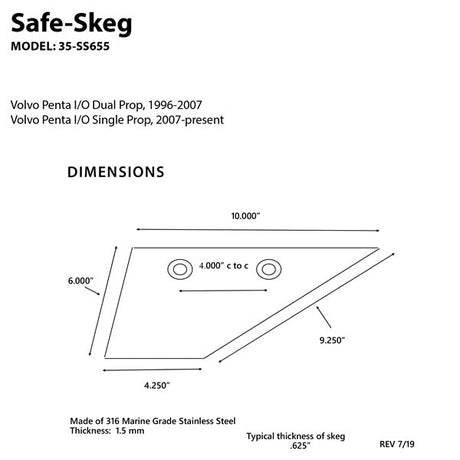 Safe-Skeg
MODEL: 35-SS655

Volvo Penta I/O Dual Prop, 1996-2007
Volvo Penta I/O Single Prop, 2007-present

DIMENSIONS

10.000"

4.000" c to c

6.000"

9.250"

4.250"

Made of 316 Marine Grade Stainless Steel
Thickness: 1.5 mm

Typical thickness of skeg
.625"

REV 7/19